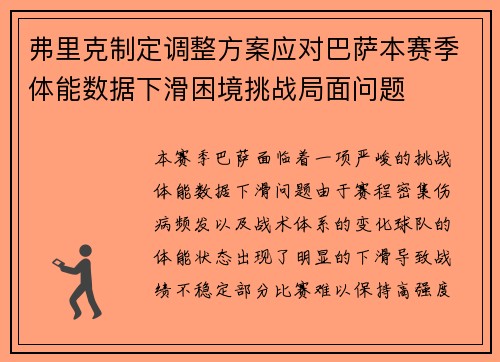 弗里克制定调整方案应对巴萨本赛季体能数据下滑困境挑战局面问题

本赛季巴萨面临着一项严峻的挑战体能数据下滑问题由于赛程密集伤病频发以及战术体系的变化球队的体能状态出现了明显的下滑导致战绩不稳定部分比赛难以保持高强度